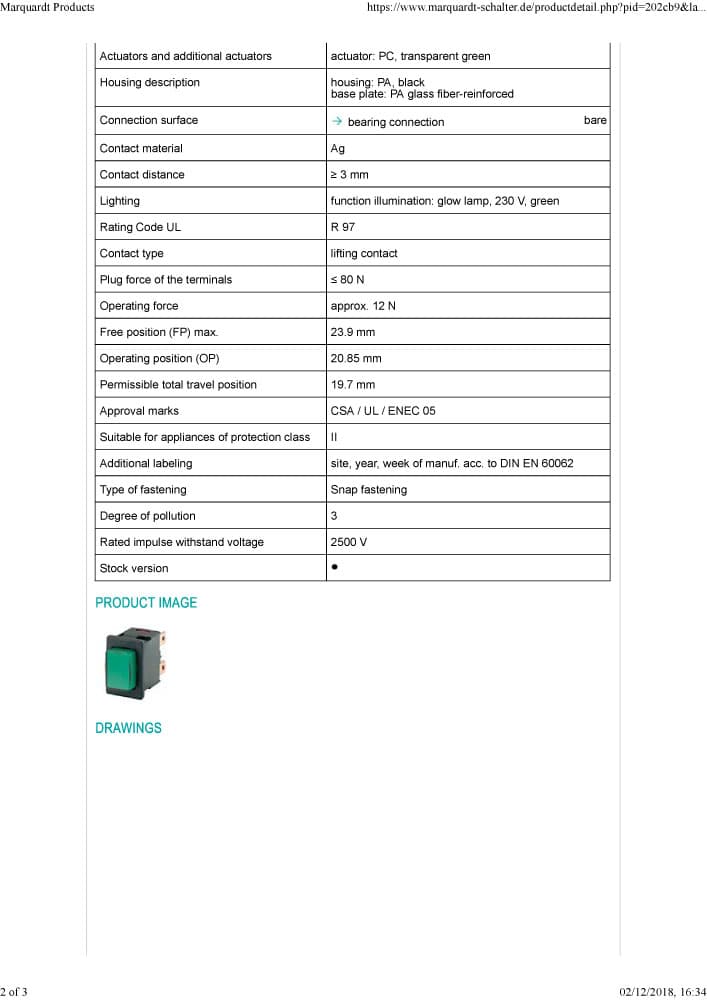 Marquardt Products https://www.marquardt-schalter.de/productdetail.php?pid=202cb9&la...

| Actuators and additional actuators | actuator: PC, transparent green |
|---|---|
| Housing description | housing: PA, black base plate: PA glass fiber-reinforced |
| Connection surface | → bearing connection bare |
| Contact material | Ag |
| Contact distance | ≥ 3 mm |
| Lighting | function illumination: glow lamp, 230 V, green |
| Rating Code UL | R 97 |
| Contact type | lifting contact |
| Plug force of the terminals | ≤ 80 N |
| Operating force | approx. 12 N |
| Free position (FP) max. | 23.9 mm |
| Operating position (OP) | 20.85 mm |
| Permissible total travel position | 19.7 mm |
| Approval marks | CSA / UL / ENEC 05 |
| Suitable for appliances of protection class | II |
| Additional labeling | site, year, week of manuf. acc. to DIN EN 60062 |
| Type of fastening | Snap fastening |
| Degree of pollution | 3 |
| Rated impulse withstand voltage | 2500 V |
| Stock version | • |

PRODUCT IMAGE

DRAWINGS

2 of 3 02/12/2018, 16:34